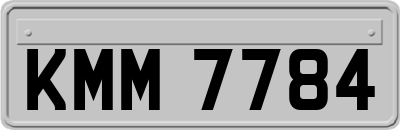 KMM 7784